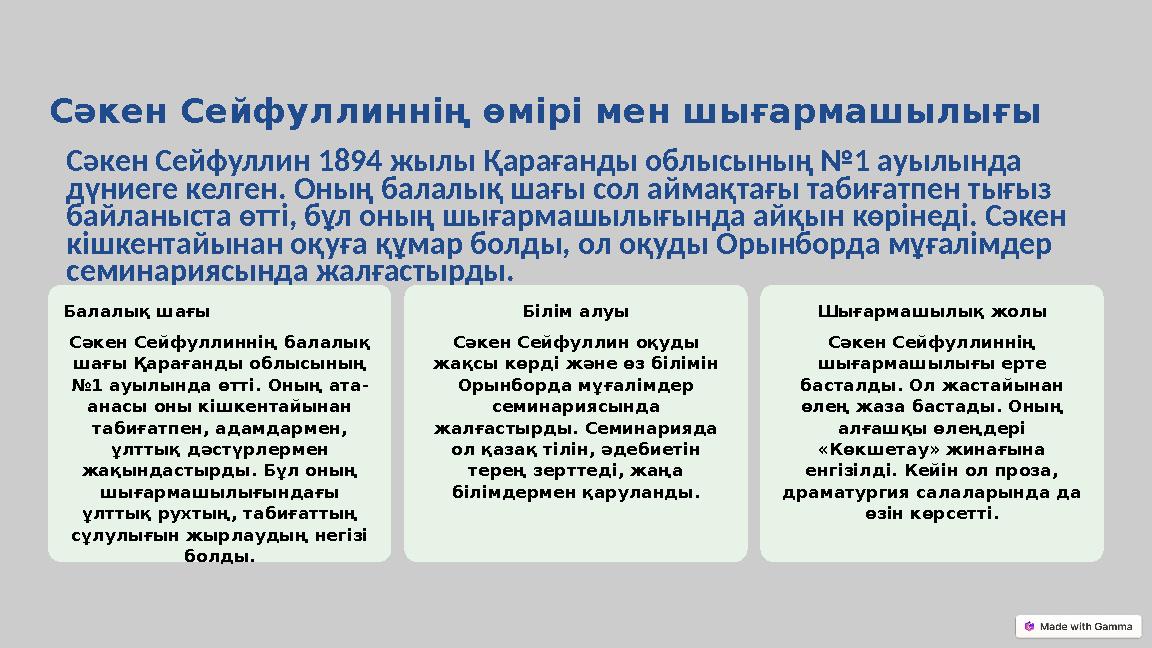 Сәкен Сейфуллиннің өмірі мен шығармашылығы

Сәкен Сейфуллин 1894 жылы Қарағанды облысының №1 ауылында дүниеге келген. Оның балалық шағы сол аймақтағы табиғатпен тығыз байланыста өтті, бұл оның шығармашылығында айқын көрінеді. Сәкен кішкентайынан оқуға құмар болды, ол оқуды Орынборда мұғалімдер семинариясында жалғастырды.

Балалық шағы

Сәкен Сейфуллиннің балалық шағы Қарағанды облысының №1 ауылында өтті. Оның ата-анасы оны кішкентайынан табиғатпен, адамдармен, ұлттық дәстүрлермен жақындастырды. Бұл оның шығармашылығындағы ұлттық рухтың, табиғаттың сұлулығын жырлаудың негізі болды.

Білім алуы

Сәкен Сейфуллин оқуды жақсы көрді және өз білімін Орынборда мұғалімдер семинариясында жалғастырды. Семинарияда ол қазақ тілін, әдебиетін терең зерттеді, жаңа білімдермен қаруланды.

Шығармашылық жолы

Сәкен Сейфуллиннің шығармашылығы ерте басталды. Ол жастайынан өлең жаза бастады. Оның алғашқы өлеңдері «Көкшетау» жинағына енгізілді. Кейін ол проза, драматургия салаларында да өзін көрсетті.

Made with Gamma